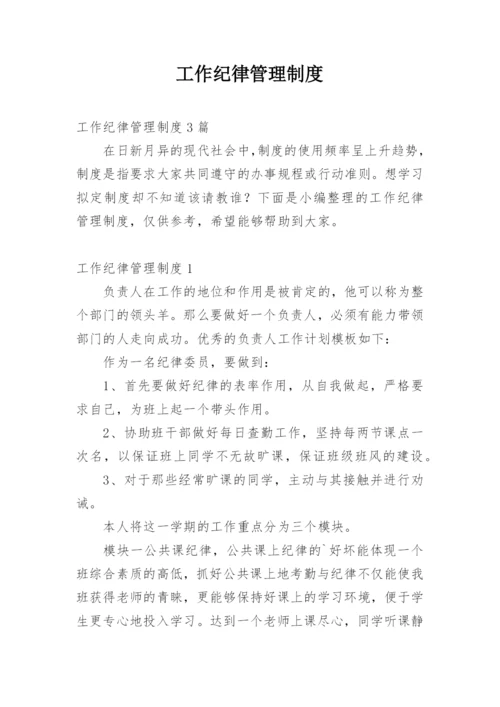 工作纪律管理制度

工作纪律管理制度3篇

在日新月异的现代社会中，制度的使用频率呈上升趋势，制度是指要求大家共同遵守的办事规程或行动准则。想学习拟定制度却不知道该请教谁？下面是小编整理的工作纪律管理制度，仅供参考，希望能够帮助到大家。

工作纪律管理制度1

负责人在工作的地位和作用是被肯定的，他可以称为整个部门的领头羊。那么要做好一个负责人，必须有能力带领部门的人走向成功。优秀的负责人工作计划模板如下：

作为一名纪律委员，要做到：

1、首先要做好纪律的表率作用，从自我做起，严格要求自己，为班上起一个带头作用。

2、协助班干部做好每日查勤工作，坚持每两节课点一次名，以保证班上同学不无故旷课，保证班级班风的建设。

3、对于那些经常旷课的同学，主动与其接触并进行劝诫。

本人将这一学期的工作重点分为三个模块。

模块一公共课纪律，公共课上纪律的`好坏能体现一个班综合素质的高低，抓好公共课上地考勤与纪律不仅能使我班获得老师的青睐，更能够保持好课上的学习环境，便于学生更专心地投入学习。达到一个老师上课尽心，同学听课静